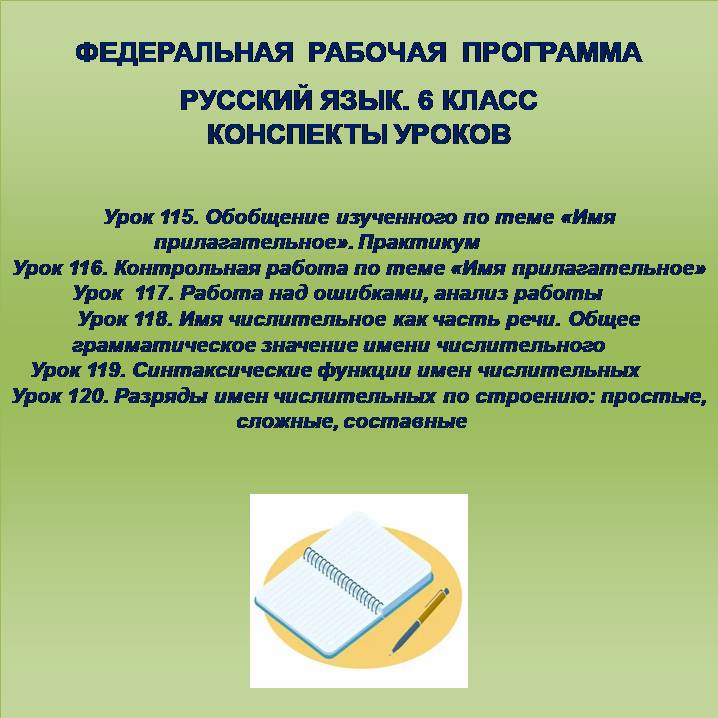 ФЕДЕРАЛЬНАЯ РАБОЧАЯ ПРОГРАММА

РУССКИЙ ЯЗЫК. 6 КЛАСС
КОНСПЕКТЫ УРОКОВ

Урок 115. Обобщение изученного по теме «Имя прилагательное». Практикум
Урок 116. Контрольная работа по теме «Имя прилагательное»
Урок 117. Работа над ошибками, анализ работы
Урок 118. Имя числительное как часть речи. Общее грамматическое значение имени числительного
Урок 119. Синтаксические функции имен числительных
Урок 120. Разряды имен числительных по строению: простые, сложные, составные